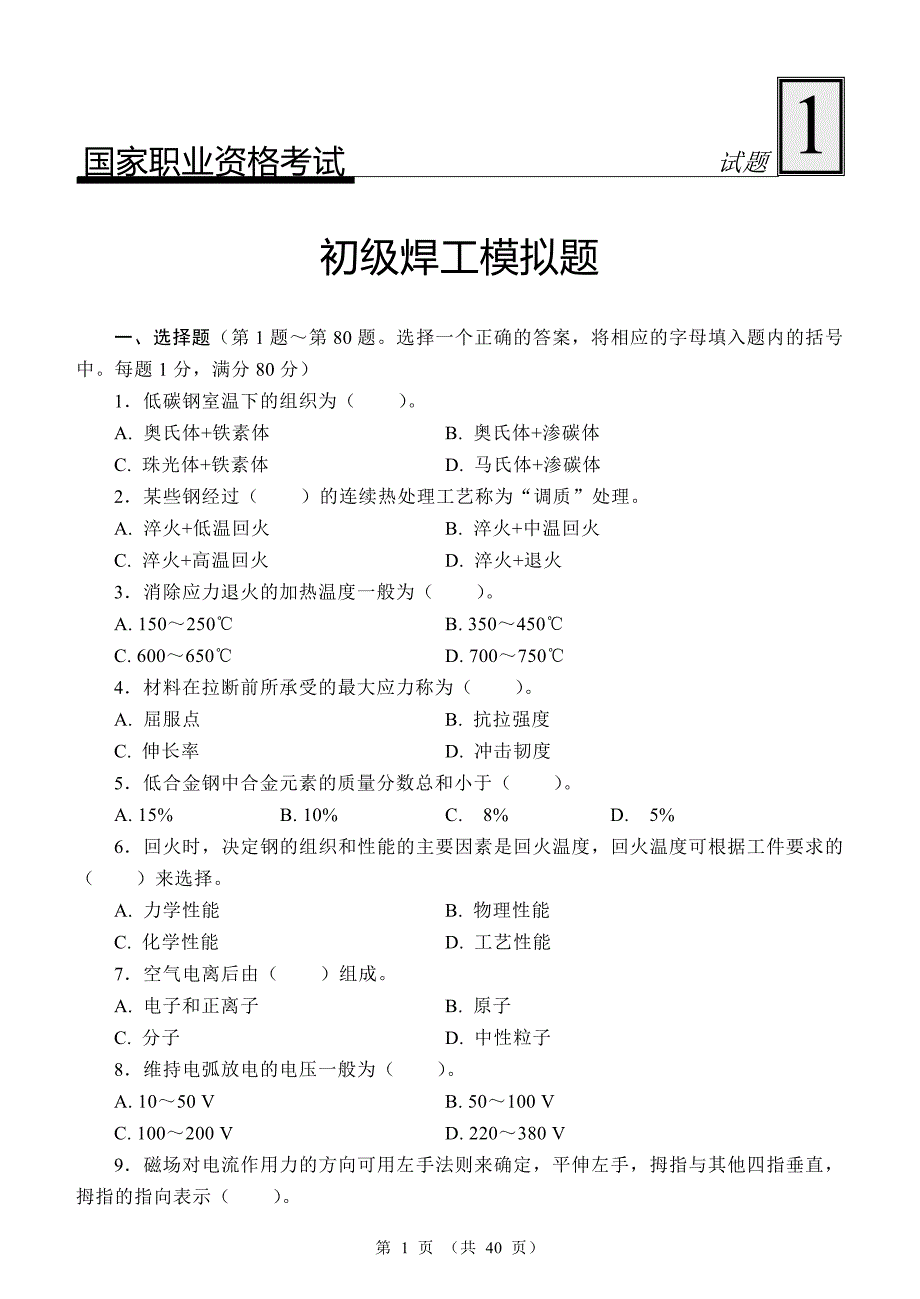 国家职业资格考试

试题 1

初级焊工模拟题

一、选择题（第 1 题～第 80 题。选择一个正确的答案，将相应的字母填入题内的括号中。每题 1 分，满分 80 分）

1．低碳钢室温下的组织为（　　）。

A. 奥氏体+铁素体　　B. 奥氏体+渗碳体

C. 珠光体+铁素体　　D. 马氏体+渗碳体

2．某些钢经过（　　）的连续热处理工艺称为“调质”处理。

A. 淬火+低温回火　　B. 淬火+中温回火

C. 淬火+高温回火　　D. 淬火+退火

3．消除应力退火的加热温度一般为（　　）。

A. 150～250℃　　B. 350～450℃

C. 600～650℃　　D. 700～750℃

4．材料在拉断前所承受的最大应力称为（　　）。

A. 屈服点　　B. 抗拉强度

C. 伸长率　　D. 冲击韧度

5．低合金钢中合金元素的质量分数总和小于（　　）。

A. 15%　　B. 10%　　C. 8%　　D. 5%

6．回火时，决定钢的组织和性能的主要因素是回火温度，回火温度可根据工件要求的（　　）来选择。

A. 力学性能　　B. 物理性能

C. 化学性能　　D. 工艺性能

7．空气电离后由（　　）组成。

A. 电子和正离子　　B. 原子

C. 分子　　D. 中性粒子

8．维持电弧放电的电压一般为（　　）。

A. 10～50 V　　B. 50～100 V

C. 100～200 V　　D. 220～380 V

9．磁场对电流作用力的方向可用左手法则来确定，平伸左手，拇指与其他四指垂直，拇指的指向表示（　　）。

第 1 页 （共 40 页）